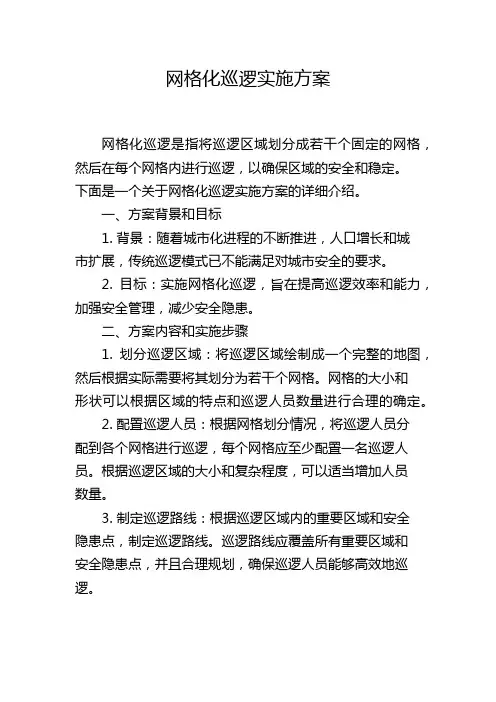 网格化巡逻实施方案

网格化巡逻是指将巡逻区域划分成若干个固定的网格，然后在每个网格内进行巡逻，以确保区域的安全和稳定。下面是一个关于网格化巡逻实施方案的详细介绍。

一、方案背景和目标

1. 背景：随着城市化进程的不断推进，人口增长和城市扩展，传统巡逻模式已不能满足对城市安全的要求。

2. 目标：实施网格化巡逻，旨在提高巡逻效率和能力，加强安全管理，减少安全隐患。

二、方案内容和实施步骤

1. 划分巡逻区域：将巡逻区域绘制成一个完整的地图，然后根据实际需要将其划分为若干个网格。网格的大小和形状可以根据区域的特点和巡逻人员数量进行合理的确定。

2. 配置巡逻人员：根据网格划分情况，将巡逻人员分配到各个网格进行巡逻，每个网格应至少配置一名巡逻人员。根据巡逻区域的大小和复杂程度，可以适当增加人员数量。

3. 制定巡逻路线：根据巡逻区域内的重要区域和安全隐患点，制定巡逻路线。巡逻路线应覆盖所有重要区域和安全隐患点，并且合理规划，确保巡逻人员能够高效地巡逻。